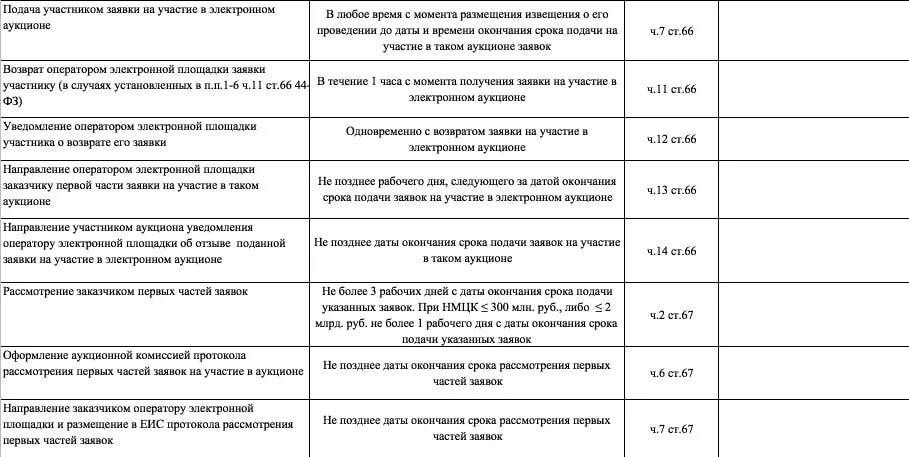 | | | | |
|---|---|---|---|
| Подача участником заявки на участие в электронном аукционе | В любое время с момента размещения извещения о его проведении до даты и времени окончания срока подачи на участие в таком аукционе заявок | ч.7 ст.66 | |
| Возврат оператором электронной площадки заявки участнику (в случаях установленных в п.п.1-6 ч.11 ст.66 44-ФЗ) | В течение 1 часа с момента получения заявки на участие в электронном аукционе | ч.11 ст.66 | |
| Уведомление оператором электронной площадки участника о возврате его заявки | Одновременно с возвратом заявки на участие в электронном аукционе | ч.12 ст.66 | |
| Направление оператором электронной площадки заказчику первой части заявки на участие в таком аукционе | Не позднее рабочего дня, следующего за датой окончания срока подачи заявок на участие в электронном аукционе | ч.13 ст.66 | |
| Направление участником аукциона уведомления оператору электронной площадки об отзыве поданной заявки на участие в электронном аукционе | Не позднее даты окончания срока подачи заявок на участие в таком аукционе | ч.14 ст.66 | |
| Рассмотрение заказчиком первых частей заявок | Не более 3 рабочих дней с даты окончания срока подачи указанных заявок. При НМЦК $\leq$ 300 млн. руб., либо $\leq$ 2 млрд. руб. не более 1 рабочего дня с даты окончания срока подачи указанных заявок | ч.2 ст.67 | |
| Оформление аукционной комиссией протокола рассмотрения первых частей заявок на участие в аукционе | Не позднее даты окончания срока рассмотрения первых частей заявок | ч.6 ст.67 | |
| Направление заказчиком оператору электронной площадки и размещение в ЕИС протокола рассмотрения первых частей заявок | Не позднее даты окончания срока рассмотрения первых частей заявок | ч.7 ст.67 | |